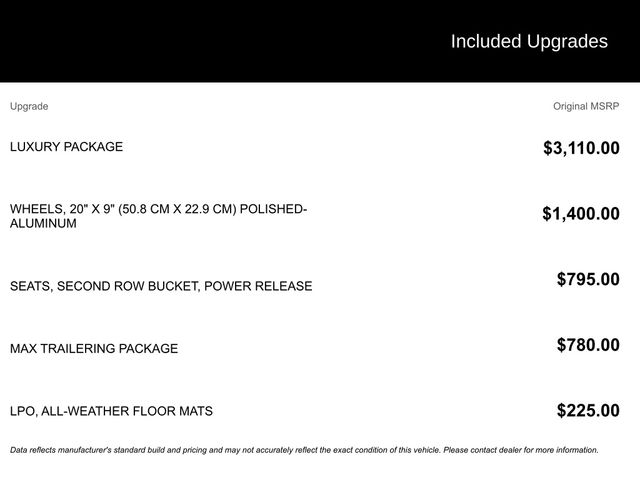 Included Upgrades

| Upgrade | Original MSRP |
|---|---|
| LUXURY PACKAGE | $3,110.00 |
| WHEELS, 20" X 9" (50.8 CM X 22.9 CM) POLISHED-ALUMINUM | $1,400.00 |
| SEATS, SECOND ROW BUCKET, POWER RELEASE | $795.00 |
| MAX TRAILERING PACKAGE | $780.00 |
| LPO, ALL-WEATHER FLOOR MATS | $225.00 |

Data reflects manufacturer's standard build and pricing and may not accurately reflect the exact condition of this vehicle. Please contact dealer for more information.